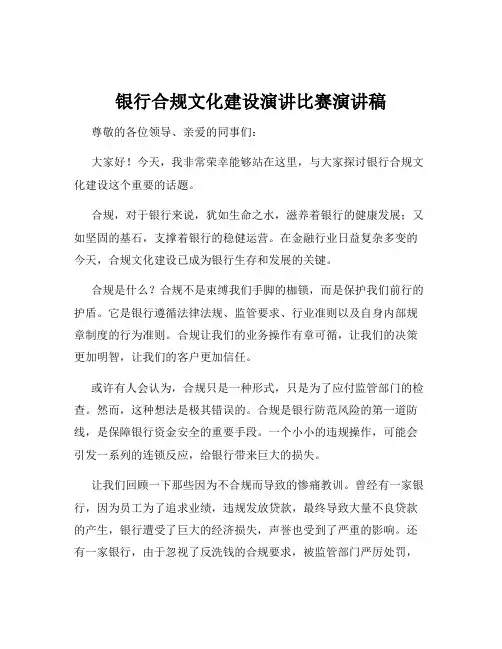 银行合规文化建设演讲比赛演讲稿

尊敬的各位领导、亲爱的同事们：

大家好！今天，我非常荣幸能够站在这里，与大家探讨银行合规文化建设这个重要的话题。

合规，对于银行来说，犹如生命之水，滋养着银行的健康发展；又如坚固的基石，支撑着银行的稳健运营。在金融行业日益复杂多变的今天，合规文化建设已成为银行生存和发展的关键。

合规是什么？合规不是束缚我们手脚的枷锁，而是保护我们前行的护盾。它是银行遵循法律法规、监管要求、行业准则以及自身内部规章制度的行为准则。合规让我们的业务操作有章可循，让我们的决策更加明智，让我们的客户更加信任。

或许有人会认为，合规只是一种形式，只是为了应付监管部门的检查。然而，这种想法是极其错误的。合规是银行防范风险的第一道防线，是保障银行资金安全的重要手段。一个小小的违规操作，可能会引发一系列的连锁反应，给银行带来巨大的损失。

让我们回顾一下那些因为不合规而导致的惨痛教训。曾经有一家银行，因为员工为了追求业绩，违规发放贷款，最终导致大量不良贷款的产生，银行遭受了巨大的经济损失，声誉也受到了严重的影响。还有一家银行，由于忽视了反洗钱的合规要求，被监管部门严厉处罚，